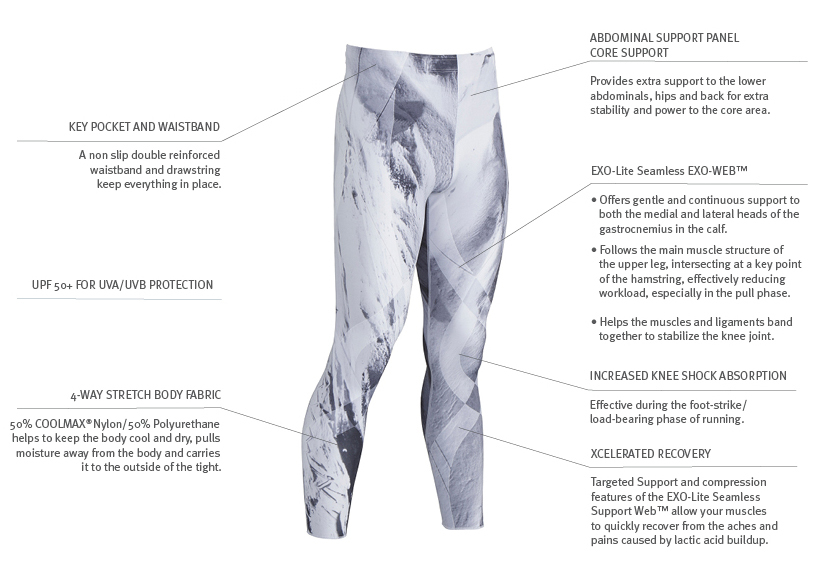 KEY POCKET AND WAISTBAND

A non slip double reinforced waistband and drawstring keep everything in place.

UPF 50+ FOR UVA/UVB PROTECTION

4-WAY STRETCH BODY FABRIC

50% COOLMAX® Nylon/50% Polyurethane helps to keep the body cool and dry, pulls moisture away from the body and carries it to the outside of the tight.

ABDOMINAL SUPPORT PANEL
CORE SUPPORT

Provides extra support to the lower abdominals, hips and back for extra stability and power to the core area.

EXO-Lite Seamless EXO-WEB™

• Offers gentle and continuous support to both the medial and lateral heads of the gastrocnemius in the calf.

• Follows the main muscle structure of the upper leg, intersecting at a key point of the hamstring, effectively reducing workload, especially in the pull phase.

• Helps the muscles and ligaments band together to stabilize the knee joint.

INCREASED KNEE SHOCK ABSORPTION

Effective during the foot-strike/ load-bearing phase of running.

XCELERATED RECOVERY

Targeted Support and compression features of the EXO-Lite Seamless Support Web™ allow your muscles to quickly recover from the aches and pains caused by lactic acid buildup.